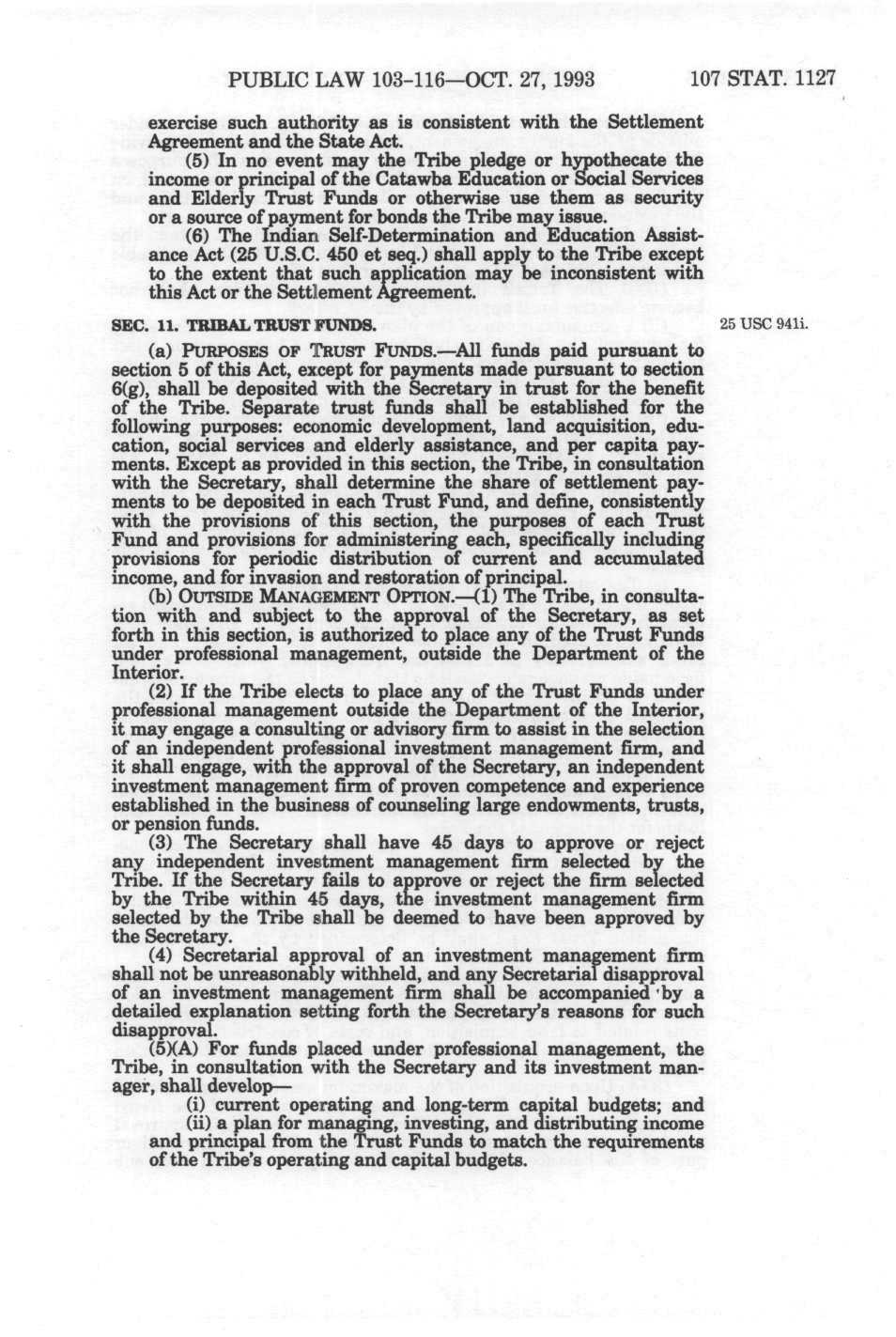 PUBLIC LAW 103-116—OCT. 27, 1993 107 STAT. 1127

exercise such authority as is consistent with the Settlement Agreement and the State Act.

(5) In no event may the Tribe pledge or hypothecate the income or principal of the Catawba Education or Social Services and Elderly Trust Funds or otherwise use them as security or a source of payment for bonds the Tribe may issue.

(6) The Indian Self-Determination and Education Assistance Act (25 U.S.C. 450 et seq.) shall apply to the Tribe except to the extent that such application may be inconsistent with this Act or the Settlement Agreement.

SEC. 11. TRIBAL TRUST FUNDS.

25 USC 941i.

(a) PURPOSES OF TRUST FUNDS.—All funds paid pursuant to section 5 of this Act, except for payments made pursuant to section 6(g), shall be deposited with the Secretary in trust for the benefit of the Tribe. Separate trust funds shall be established for the following purposes: economic development, land acquisition, education, social services and elderly assistance, and per capita payments. Except as provided in this section, the Tribe, in consultation with the Secretary, shall determine the share of settlement payments to be deposited in each Trust Fund, and define, consistently with the provisions of this section, the purposes of each Trust Fund and provisions for administering each, specifically including provisions for periodic distribution of current and accumulated income, and for invasion and restoration of principal.

(b) OUTSIDE MANAGEMENT OPTION.—(1) The Tribe, in consultation with and subject to the approval of the Secretary, as set forth in this section, is authorized to place any of the Trust Funds under professional management, outside the Department of the Interior.

(2) If the Tribe elects to place any of the Trust Funds under professional management outside the Department of the Interior, it may engage a consulting or advisory firm to assist in the selection of an independent professional investment management firm, and it shall engage, with the approval of the Secretary, an independent investment management firm of proven competence and experience established in the business of counseling large endowments, trusts, or pension funds.

(3) The Secretary shall have 45 days to approve or reject any independent investment management firm selected by the Tribe. If the Secretary fails to approve or reject the firm selected by the Tribe within 45 days, the investment management firm selected by the Tribe shall be deemed to have been approved by the Secretary.

(4) Secretarial approval of an investment management firm shall not be unreasonably withheld, and any Secretarial disapproval of an investment management firm shall be accompanied by a detailed explanation setting forth the Secretary's reasons for such disapproval.

(5)(A) For funds placed under professional management, the Tribe, in consultation with the Secretary and its investment manager, shall develop—

(i) current operating and long-term capital budgets; and

(ii) a plan for managing, investing, and distributing income and principal from the Trust Funds to match the requirements of the Tribe's operating and capital budgets.